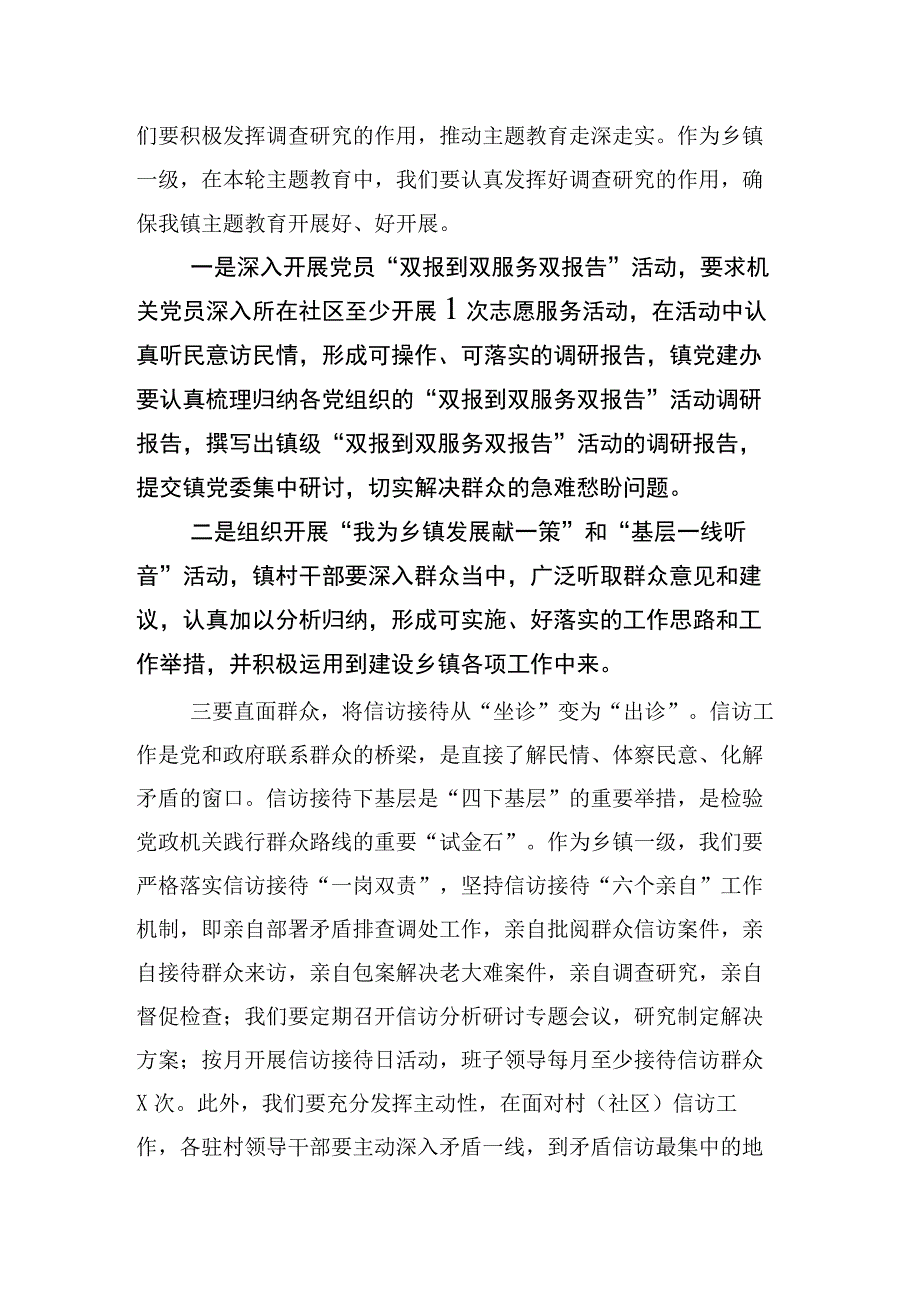 们要积极发挥调查研究的作用，推动主题教育走深走实。作为乡镇一级，在本轮主题教育中，我们要认真发挥好调查研究的作用，确保我镇主题教育开展好、好开展。

一是深入开展党员“双报到双服务双报告”活动，要求机关党员深入所在社区至少开展1次志愿服务活动，在活动中认真听民意访民情，形成可操作、可落实的调研报告，镇党建办要认真梳理归纳各党组织的“双报到双服务双报告”活动调研报告，撰写出镇级“双报到双服务双报告”活动的调研报告，提交镇党委集中研讨，切实解决群众的急难愁盼问题。

二是组织开展“我为乡镇发展献一策”和“基层一线听音”活动，镇村干部要深入群众当中，广泛听取群众意见和建议，认真加以分析归纳，形成可实施、好落实的工作思路和工作举措，并积极运用到建设乡镇各项工作中来。

三要直面群众，将信访接待从“坐诊”变为“出诊”。信访工作是党和政府联系群众的桥梁，是直接了解民情、体察民意、化解矛盾的窗口。信访接待下基层是“四下基层”的重要举措，是检验党政机关践行群众路线的重要“试金石”。作为乡镇一级，我们要严格落实信访接待“一岗双责”，坚持信访接待“六个亲自”工作机制，即亲自部署矛盾排查调处工作，亲自批阅群众信访案件，亲自接待群众来访，亲自包案解决老大难案件，亲自调查研究，亲自督促检查；我们要定期召开信访分析研讨专题会议，研究制定解决方案；按月开展信访接待日活动，班子领导每月至少接待信访群众X次。此外，我们要充分发挥主动性，在面对村（社区）信访工作，各驻村领导干部要主动深入矛盾一线，到矛盾信访最集中的地